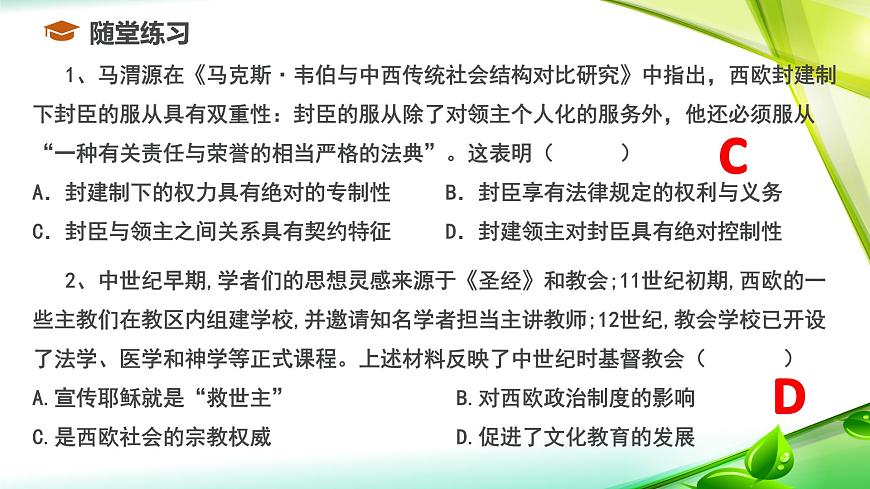 随堂练习

1、马渭源在《马克斯·韦伯与中西传统社会结构对比研究》中指出，西欧封建制下封臣的服从具有双重性：封臣的服从除了对领主个人化的服务外，他还必须服从“一种有关责任与荣誉的相当严格的法典”。这表明（　　）

C

A. 封建制下的权力具有绝对的专制性　　B. 封臣享有法律规定的权利与义务

C. 封臣与领主之间关系具有契约特征　　D. 封建领主对封臣具有绝对控制性

2、中世纪早期,学者们的思想灵感来源于《圣经》和教会;11世纪初期,西欧的一些主教们在教区内组建学校,并邀请知名学者担当主讲教师;12世纪,教会学校已开设了法学、医学和神学等正式课程。上述材料反映了中世纪时基督教会（　　）

D

A.宣传耶稣就是“救世主”　　B.对西欧政治制度的影响

C.是西欧社会的宗教权威　　D.促进了文化教育的发展